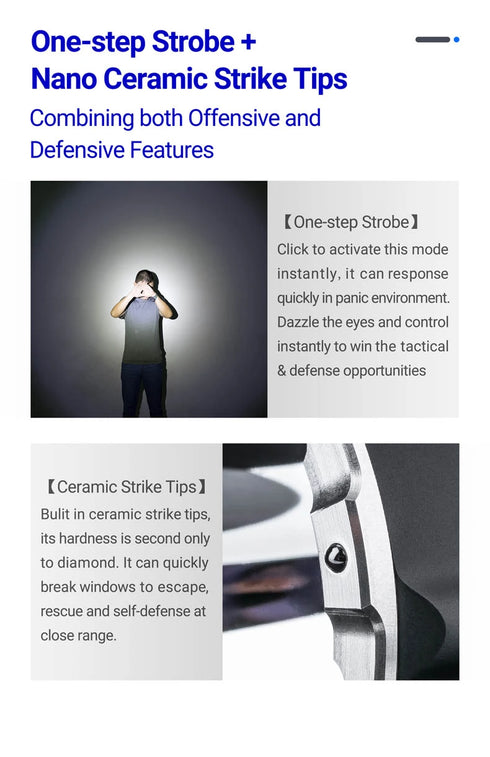 One-step Strobe +
Nano Ceramic Strike Tips

Combining both Offensive and Defensive Features

【One-step Strobe】

Click to activate this mode instantly, it can response quickly in panic environment. Dazzle the eyes and control instantly to win the tactical & defense opportunities

【Ceramic Strike Tips】

Bulit in ceramic strike tips, its hardness is second only to diamond. It can quickly break windows to escape, rescue and self-defense at close range.